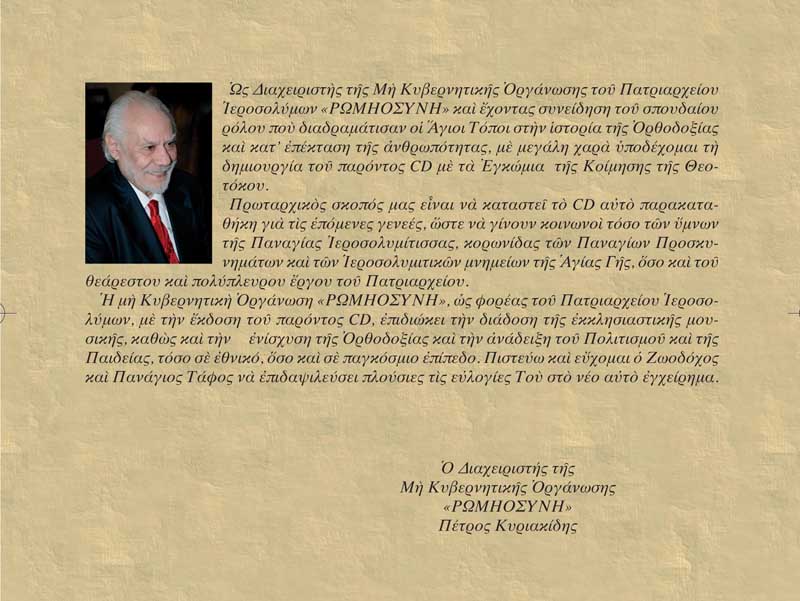 Ὡς Διαχειριστὴς τῆς Μὴ Κυβερνητικῆς Ὀργάνωσης τοῦ Πατριαρχείου Ἱεροσολύμων «ΡΩΜΗΟΣΥΝΗ» καὶ ἔχοντας συνείδηση τοῦ σπουδαίου ρόλου ποὺ διαδραμάτισαν οἱ Ἅγιοι Τόποι στὴν ἱστορία τῆς Ὀρθοδοξίας καὶ κατ' ἐπέκταση τῆς ἀνθρωπότητας, μὲ μεγάλη χαρὰ ὑποδέχομαι τὴ δημιουργία τοῦ παρόντος CD μὲ τὰ Ἐγκώμια τῆς Κοίμησης τῆς Θεοτόκου.

Πρωταρχικὸς σκοπός μας εἶναι νὰ καταστεῖ τὸ CD αὐτὸ παρακαταθήκη γιὰ τὶς ἑπόμενες γενεές, ὥστε νὰ γίνουν κοινωνοὶ τόσο τῶν ὕμνων τῆς Παναγίας Ἱεροσολυμίτισσας, κορωνίδας τῶν Παναγίων Προσκυνημάτων καὶ τῶν Ἱεροσολυμιτικῶν μνημείων τῆς Ἁγίας Γῆς, ὅσο καὶ τοῦ θεάρεστου καὶ πολύπλευρου ἔργου τοῦ Πατριαρχείου.

Ἡ μὴ Κυβερνητικὴ Ὀργάνωση «ΡΩΜΗΟΣΥΝΗ», ὡς φορέας τοῦ Πατριαρχείου Ἱεροσολύμων, μὲ τὴν ἔκδοση τοῦ παρόντος CD, ἐπιδιώκει τὴν διάδοση τῆς ἐκκλησιαστικῆς μουσικῆς, καθὼς καὶ τὴν ἐνίσχυση τῆς Ὀρθοδοξίας καὶ τὴν ἀνάδειξη τοῦ Πολιτισμοῦ καὶ τῆς Παιδείας, τόσο σὲ ἐθνικό, ὅσο καὶ σὲ παγκόσμιο ἐπίπεδο. Πιστεύω καὶ εὔχομαι ὁ Ζωοδόχος καὶ Πανάγιος Τάφος νὰ ἐπιδαψιλεύσει πλούσιες τὶς εὐλογίες Του στὸ νέο αὐτὸ ἐγχείρημα.

Ὁ Διαχειριστὴς τῆς
Μὴ Κυβερνητικῆς Ὀργάνωσης
«ΡΩΜΗΟΣΥΝΗ»
Πέτρος Κυριακίδης